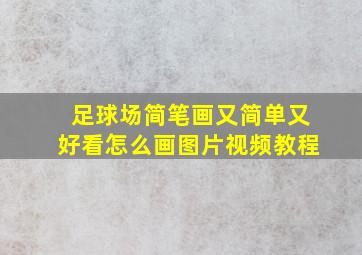 足球场简笔画又简单又好看怎么画图片视频教程